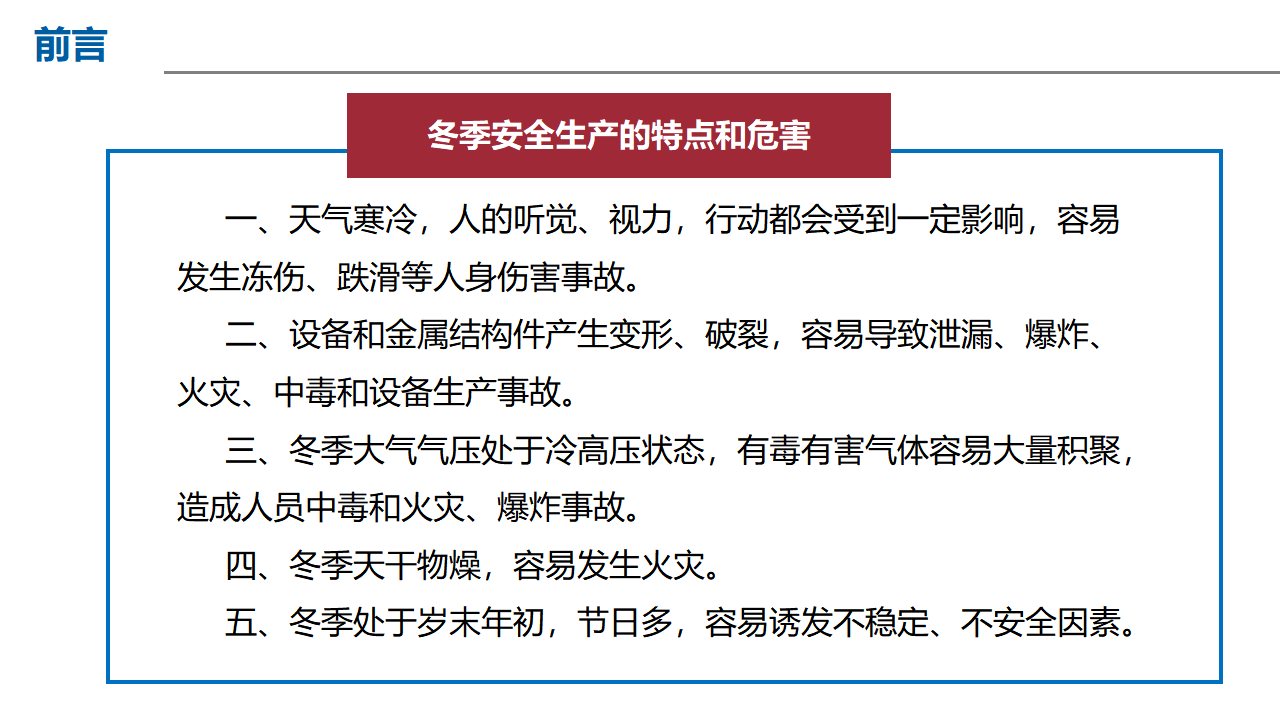 前言

冬季安全生产的特点和危害

一、天气寒冷，人的听觉、视力，行动都会受到一定影响，容易发生冻伤、跌滑等人身伤害事故。

二、设备和金属结构件产生变形、破裂，容易导致泄漏、爆炸、火灾、中毒和设备生产事故。

三、冬季大气气压处于冷高压状态，有毒有害气体容易大量积聚，造成人员中毒和火灾、爆炸事故。

四、冬季天干物燥，容易发生火灾。

五、冬季处于岁末年初，节日多，容易诱发不稳定、不安全因素。